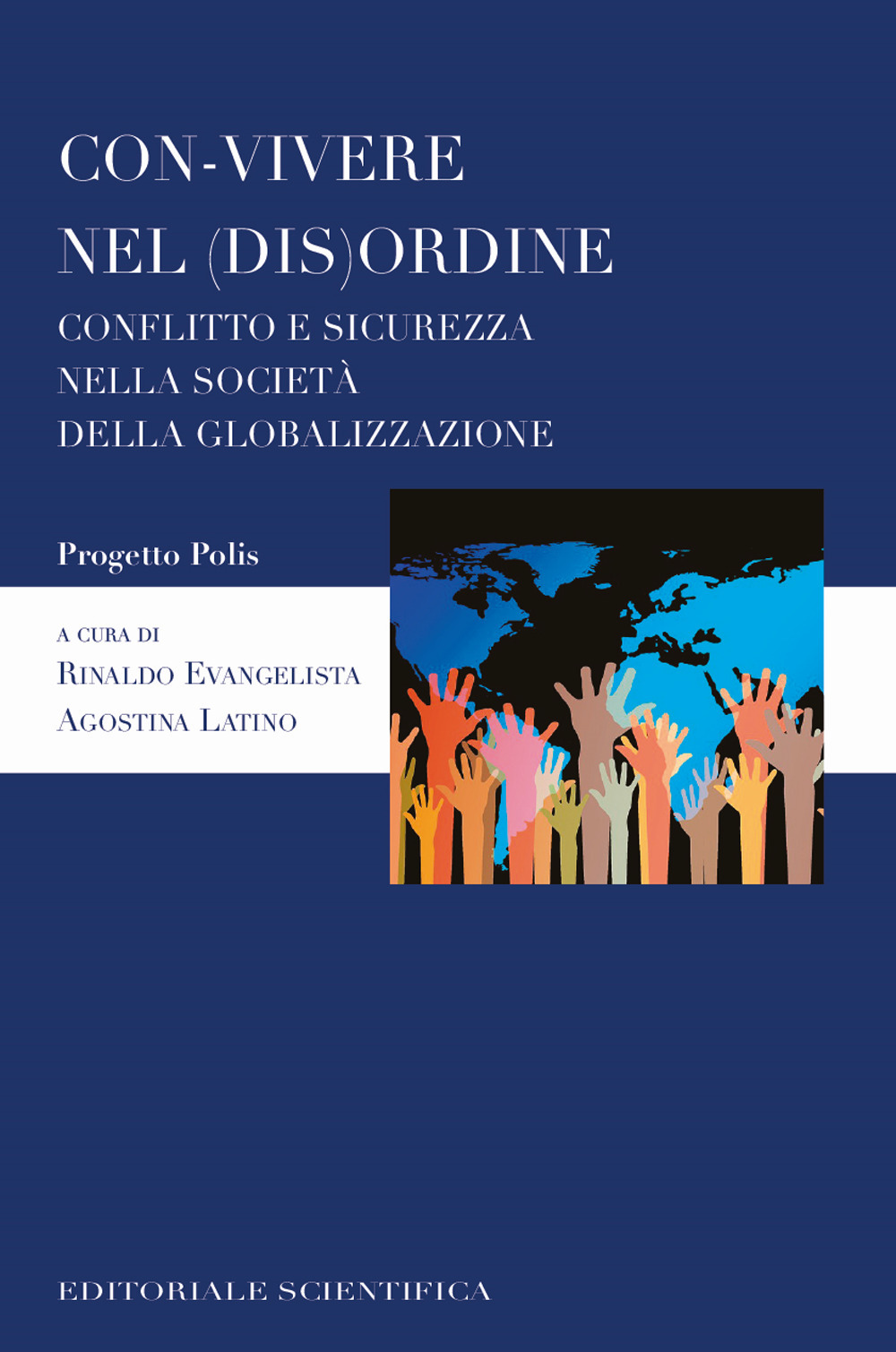 CON-VIVERE
NEL (DIS)ORDINE

CONFLITTO E SICUREZZA
NELLA SOCIETÀ
DELLA GLOBALIZZAZIONE

Progetto Polis

A CURA DI
RINALDO EVANGELISTA
AGOSTINA LATINO

EDITORIALE SCIENTIFICA